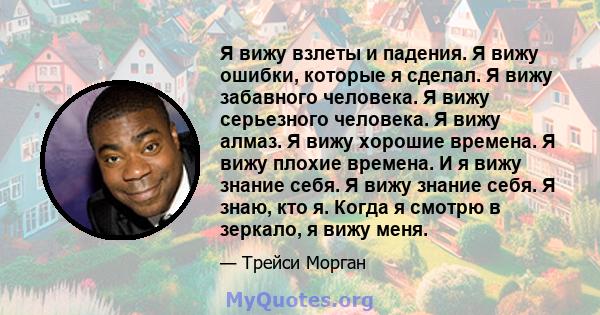 Я вижу взлеты и падения. Я вижу ошибки, которые я сделал. Я вижу забавного человека. Я вижу серьезного человека. Я вижу алмаз. Я вижу хорошие времена. Я вижу плохие времена. И я вижу знание себя. Я вижу знание себя. Я знаю, кто я. Когда я смотрю в зеркало, я вижу меня.

— Трейси Морган

MyQuotes.org